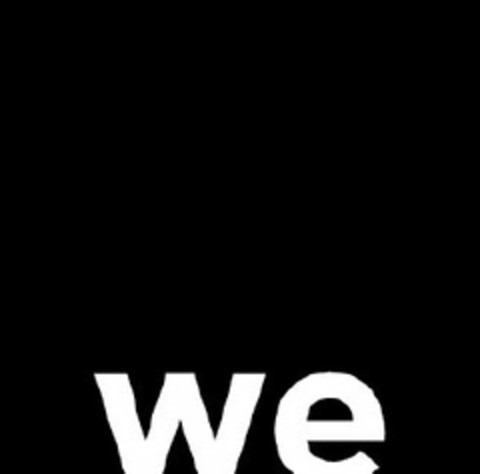 we